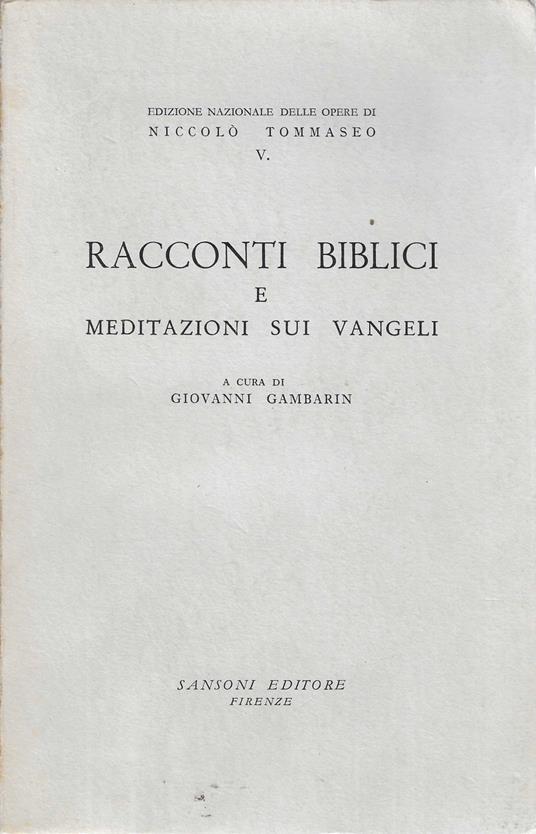 EDIZIONE NAZIONALE DELLE OPERE DI
NICCOLÒ TOMMASEO
V.

RACCONTI BIBLICI
E
MEDITAZIONI SUI VANGELI

A CURA DI
GIOVANNI GAMBARIN

SANSONI EDITORE
FIRENZE